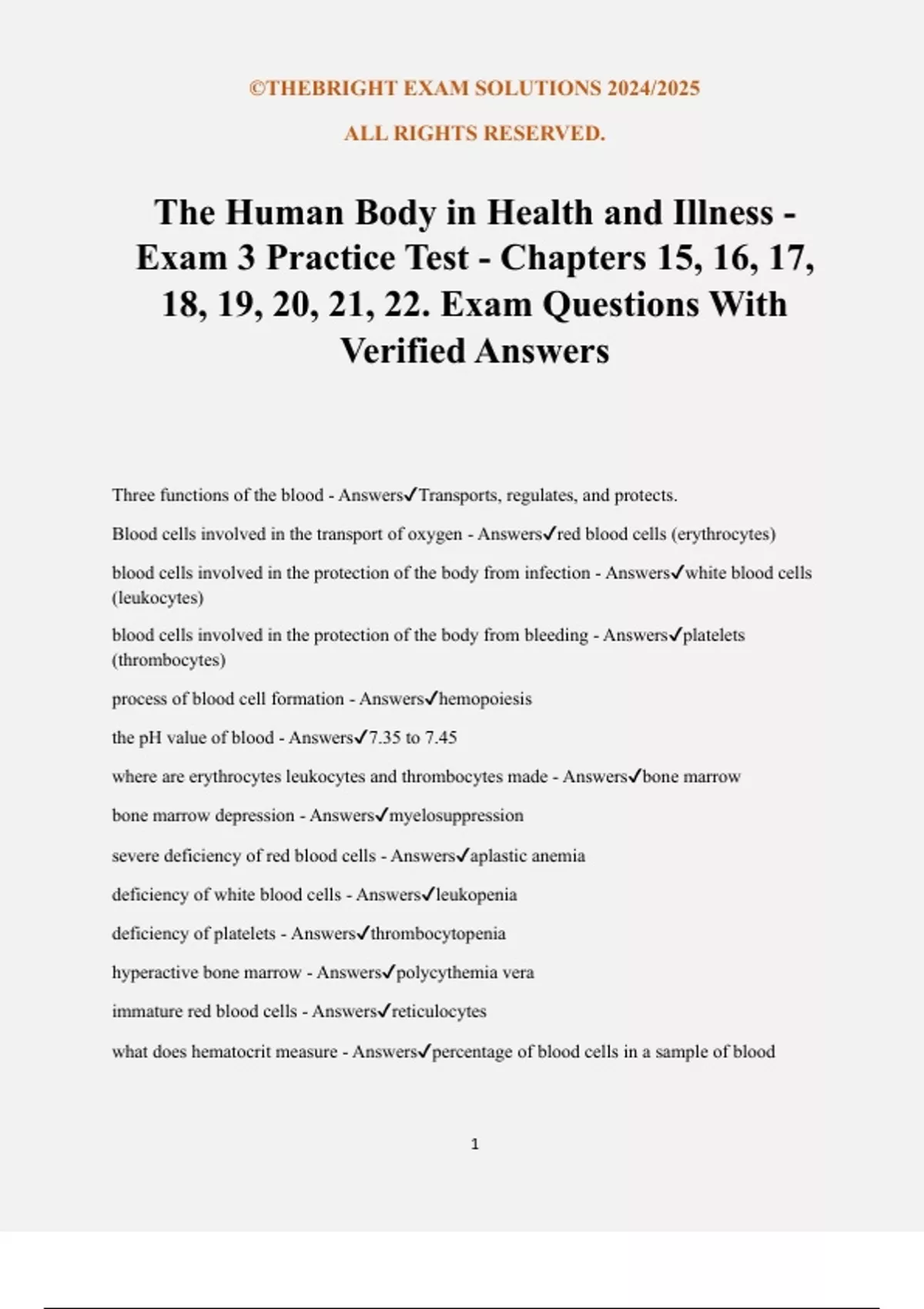 ©THEBRIGHT EXAM SOLUTIONS 2024/2025

ALL RIGHTS RESERVED.

The Human Body in Health and Illness - Exam 3 Practice Test - Chapters 15, 16, 17, 18, 19, 20, 21, 22. Exam Questions With Verified Answers

Three functions of the blood - Answers✓Transports, regulates, and protects.

Blood cells involved in the transport of oxygen - Answers✓red blood cells (erythrocytes)

blood cells involved in the protection of the body from infection - Answers✓white blood cells (leukocytes)

blood cells involved in the protection of the body from bleeding - Answers✓platelets (thrombocytes)

process of blood cell formation - Answers✓hemopoiesis

the pH value of blood - Answers✓7.35 to 7.45

where are erythrocytes leukocytes and thrombocytes made - Answers✓bone marrow

bone marrow depression - Answers✓myelosuppression

severe deficiency of red blood cells - Answers✓aplastic anemia

deficiency of white blood cells - Answers✓leukopenia

deficiency of platelets - Answers✓thrombocytopenia

hyperactive bone marrow - Answers✓polycythemia vera

immature red blood cells - Answers✓reticulocytes

what does hematocrit measure - Answers✓percentage of blood cells in a sample of blood

1